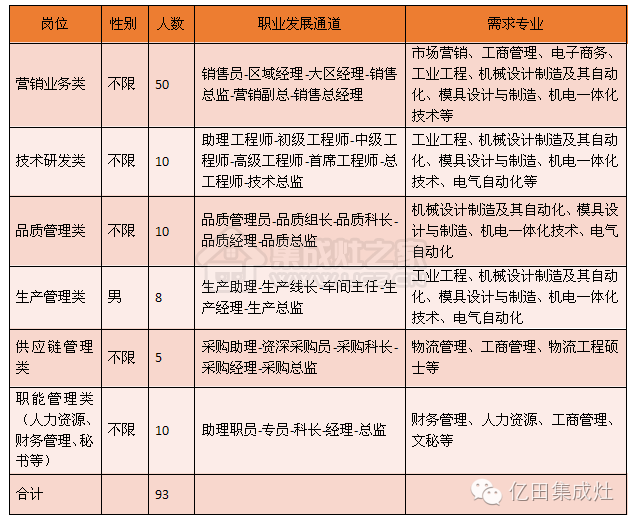 | 岗位 | 性别 | 人数 | 职业发展通道 | 需求专业 |
|---|---|---|---|---|
| 营销业务类 | 不限 | 50 | 销售员-区域经理-大区经理-销售总监-营销副总-销售总经理 | 市场营销、工商管理、电子商务、工业工程、机械设计制造及其自动化、模具设计与制造、机电一体化技术等 |
| 技术研发类 | 不限 | 10 | 助理工程师-初级工程师-中级工程师-高级工程师-首席工程师-总工程师-技术总监 | 工业工程、机械设计制造及其自动化、模具设计与制造、机电一体化技术、电气自动化等 |
| 品质管理类 | 不限 | 10 | 品质管理员-品质组长-品质科长-品质经理-品质总监 | 机械设计制造及其自动化、模具设计与制造、机电一体化技术、电气自动化 |
| 生产管理类 | 男 | 8 | 生产助理-生产线长-车间主任-生产经理-生产总监 | 工业工程、机械设计制造及其自动化、模具设计与制造、机电一体化技术、电气自动化 |
| 供应链管理类 | 不限 | 5 | 采购助理-资深采购员-采购科长-采购经理-采购总监 | 物流管理、工商管理、物流工程硕士等 |
| 职能管理类（人力资源、财务管理、秘书等） | 不限 | 10 | 助理职员-专员-科长-经理-总监 | 财务管理、人力资源、工商管理、文秘等 |
| 合计 | | 93 | | |

亿田集成灶